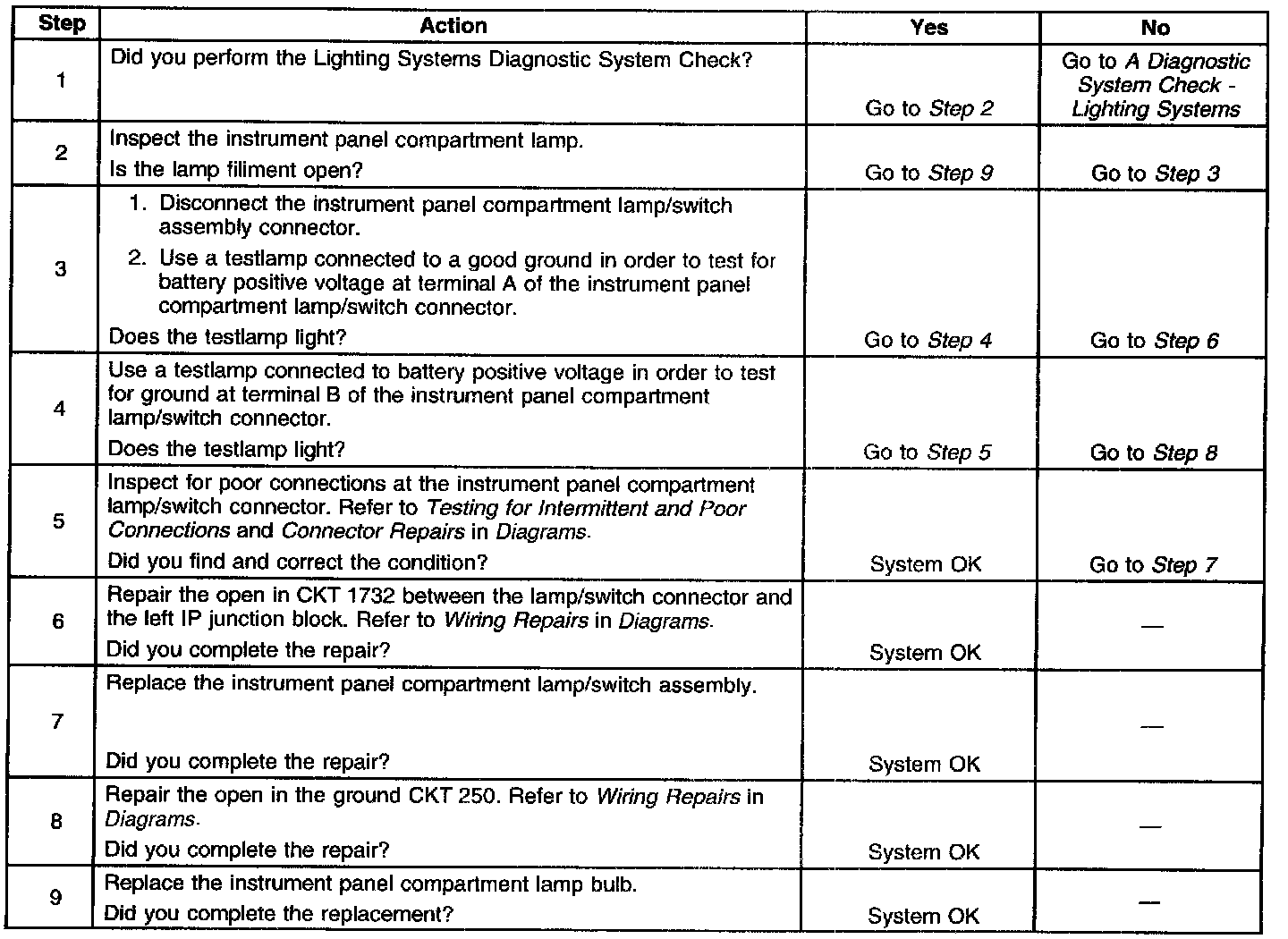 | Step | Action | Yes | No |
|---|---|---|---|
| 1 | Did you perform the Lighting Systems Diagnostic System Check? | Go to Step 2 | Go to A Diagnostic System Check - Lighting Systems |
| 2 | Inspect the instrument panel compartment lamp. Is the lamp filiment open? | Go to Step 9 | Go to Step 3 |
| 3 | 1. Disconnect the instrument panel compartment lamp/switch assembly connector. 2. Use a testlamp connected to a good ground in order to test for battery positive voltage at terminal A of the instrument panel compartment lamp/switch connector. Does the testlamp light? | Go to Step 4 | Go to Step 6 |
| 4 | Use a testlamp connected to battery positive voltage in order to test for ground at terminal B of the instrument panel compartment lamp/switch connector. Does the testlamp light? | Go to Step 5 | Go to Step 8 |
| 5 | Inspect for poor connections at the instrument panel compartment lamp/switch connector. Refer to Testing for Intermittent and Poor Connections and Connector Repairs in Diagrams. Did you find and correct the condition? | System OK | Go to Step 7 |
| 6 | Repair the open in CKT 1732 between the lamp/switch connector and the left IP junction block. Refer to Wiring Repairs in Diagrams. Did you complete the repair? | System OK | — |
| 7 | Replace the instrument panel compartment lamp/switch assembly. Did you complete the repair? | System OK | — |
| 8 | Repair the open in the ground CKT 250. Refer to Wiring Repairs in Diagrams. Did you complete the repair? | System OK | — |
| 9 | Replace the instrument panel compartment lamp bulb. Did you complete the replacement? | System OK | — |